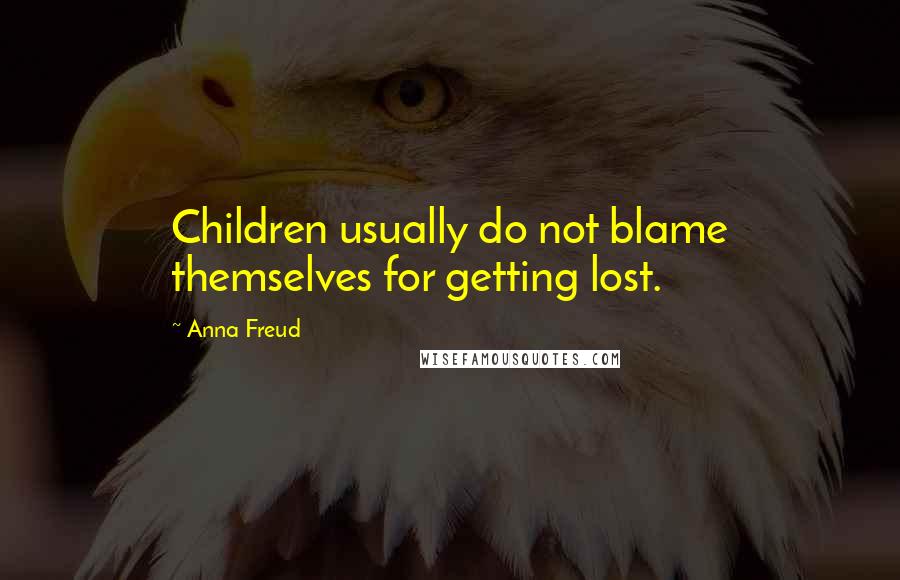 Children usually do not blame themselves for getting lost.

~ Anna Freud

WISEFAMOUSQUOTES.COM